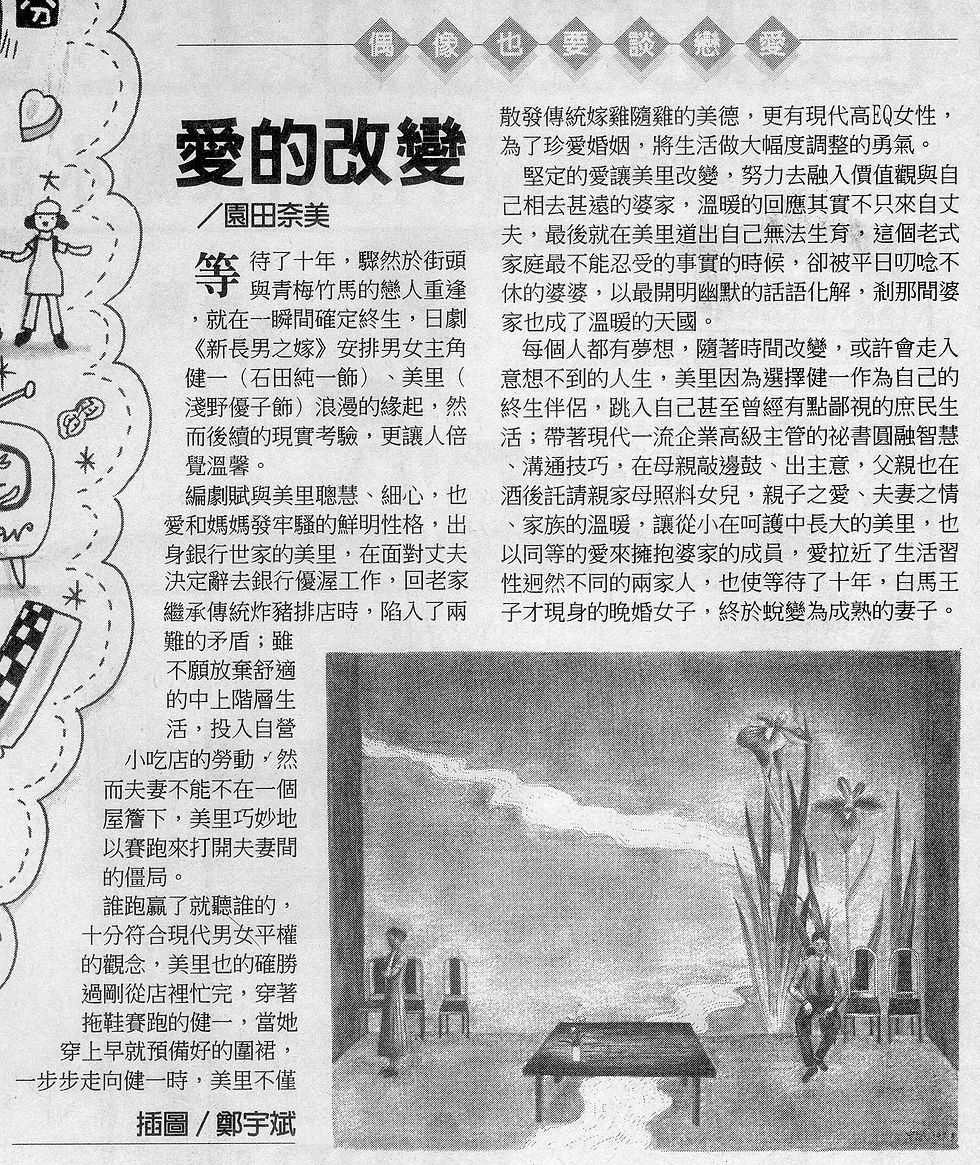 偶像也要談戀愛

愛的改變

／園田奈美

等待了十年，驟然於街頭與青梅竹馬的戀人重逢，就在一瞬間確定終生，日劇《新長男之嫁》安排男女主角健一（石田純一飾）、美里（淺野優子飾）浪漫的緣起，然而後續的現實考驗，更讓人倍覺溫馨。

編劇賦與美里聰慧、細心，也愛和媽媽發牢騷的鮮明性格，出身銀行世家的美里，在面對丈夫決定辭去銀行優渥工作，回老家繼承傳統炸豬排店時，陷入了兩難的矛盾；雖不願放棄舒適的中上階層生活，投入自營小吃店的勞動，然而夫妻不能不在一個屋簷下，美里巧妙地以賽跑來打開夫妻間的僵局。

誰跑贏了就聽誰的，十分符合現代男女平權的觀念，美里也的確勝過剛從店裡忙完，穿著拖鞋賽跑的健一，當她穿上早就預備好的圍裙，一步步走向健一時，美里不僅散發傳統嫁雞隨雞的美德，更有現代高EQ女性，為了珍愛婚姻，將生活做大幅度調整的勇氣。

堅定的愛讓美里改變，努力去融入價值觀與自己相去甚遠的婆家，溫暖的回應其實不只來自丈夫，最後就在美里道出自己無法生育，這個老式家庭最不能忍受的事實的時候，卻被平日叨唸不休的婆婆，以最開明幽默的話語化解，剎那間婆家也成了溫暖的天國。

每個人都有夢想，隨著時間改變，或許會走入意想不到的人生，美里因為選擇健一作為自己的終生伴侶，跳入自己甚至曾經有點鄙視的庶民生活；帶著現代一流企業高級主管的祕書圓融智慧、溝通技巧，在母親敲邊鼓、出主意，父親也在酒後託請親家母照料女兒，親子之愛、夫妻之情、家族的溫暖，讓從小在呵護中長大的美里，也以同等的愛來擁抱婆家的成員，愛拉近了生活習性迥然不同的兩家人，也使等待了十年，白馬王子才現身的晚婚女子，終於蛻變為成熟的妻子。

插圖／鄭宇斌